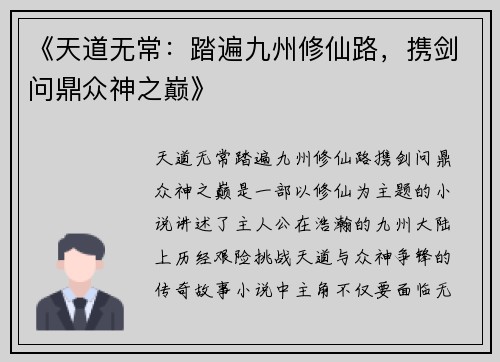 《天道无常：踏遍九州修仙路，携剑问鼎众神之巅》

天道无常踏遍九州修仙路携剑问鼎众神之巅是一部以修仙为主题的小说讲述了主人公在浩瀚的九州大陆上历经艰险挑战天道与众神争锋的传奇故事小说中主角不仅要面临无